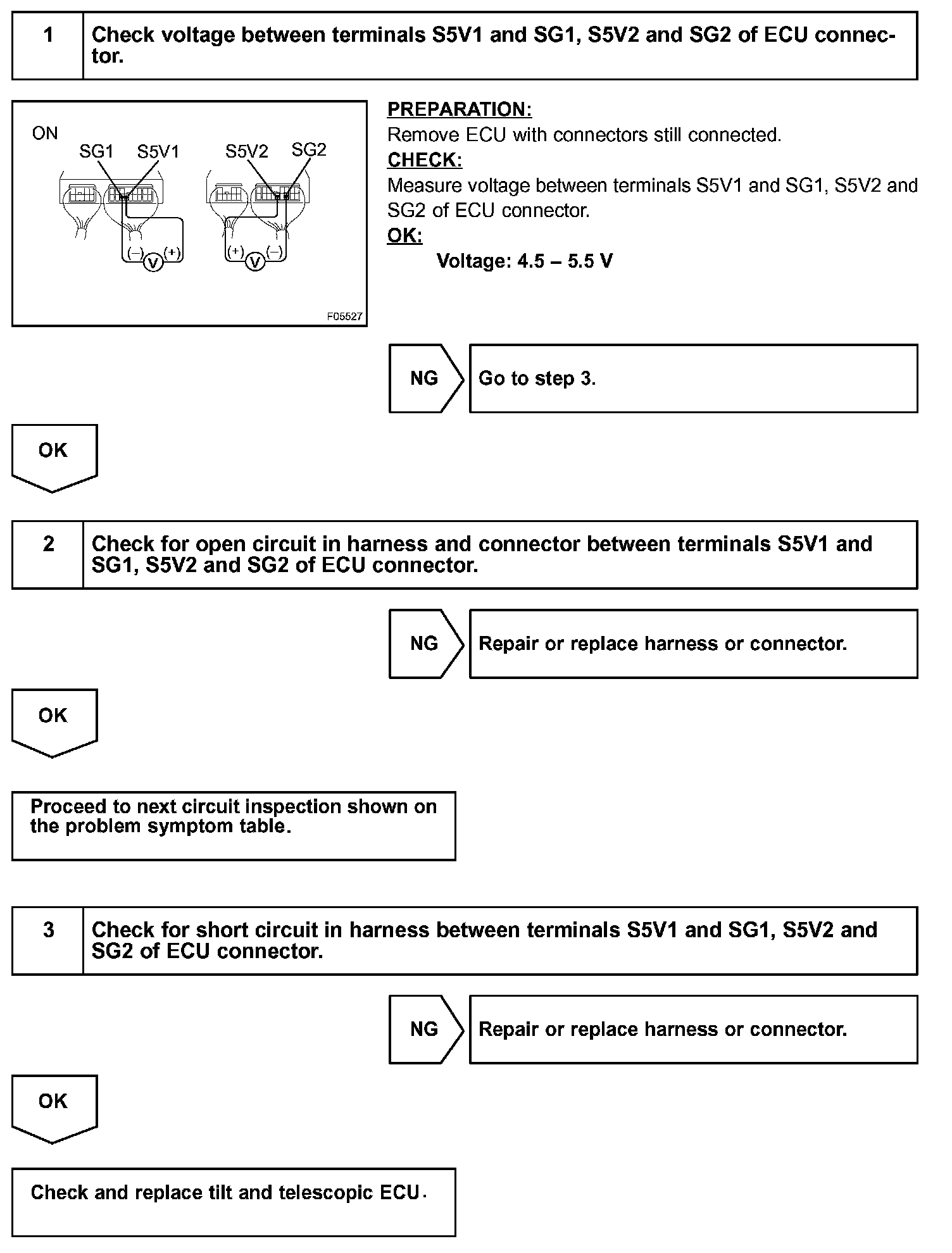 1 Check voltage between terminals S5V1 and SG1, S5V2 and SG2 of ECU connector.

ON
SG1 S5V1 S5V2 SG2
(–) V (+) (+) V (–)
F05527

PREPARATION:
Remove ECU with connectors still connected.
CHECK:
Measure voltage between terminals S5V1 and SG1, S5V2 and SG2 of ECU connector.
OK:
Voltage: 4.5 – 5.5 V

NG Go to step 3.

OK

2 Check for open circuit in harness and connector between terminals S5V1 and SG1, S5V2 and SG2 of ECU connector.

NG Repair or replace harness or connector.

OK

Proceed to next circuit inspection shown on the problem symptom table.

3 Check for short circuit in harness between terminals S5V1 and SG1, S5V2 and SG2 of ECU connector.

NG Repair or replace harness or connector.

OK

Check and replace tilt and telescopic ECU.